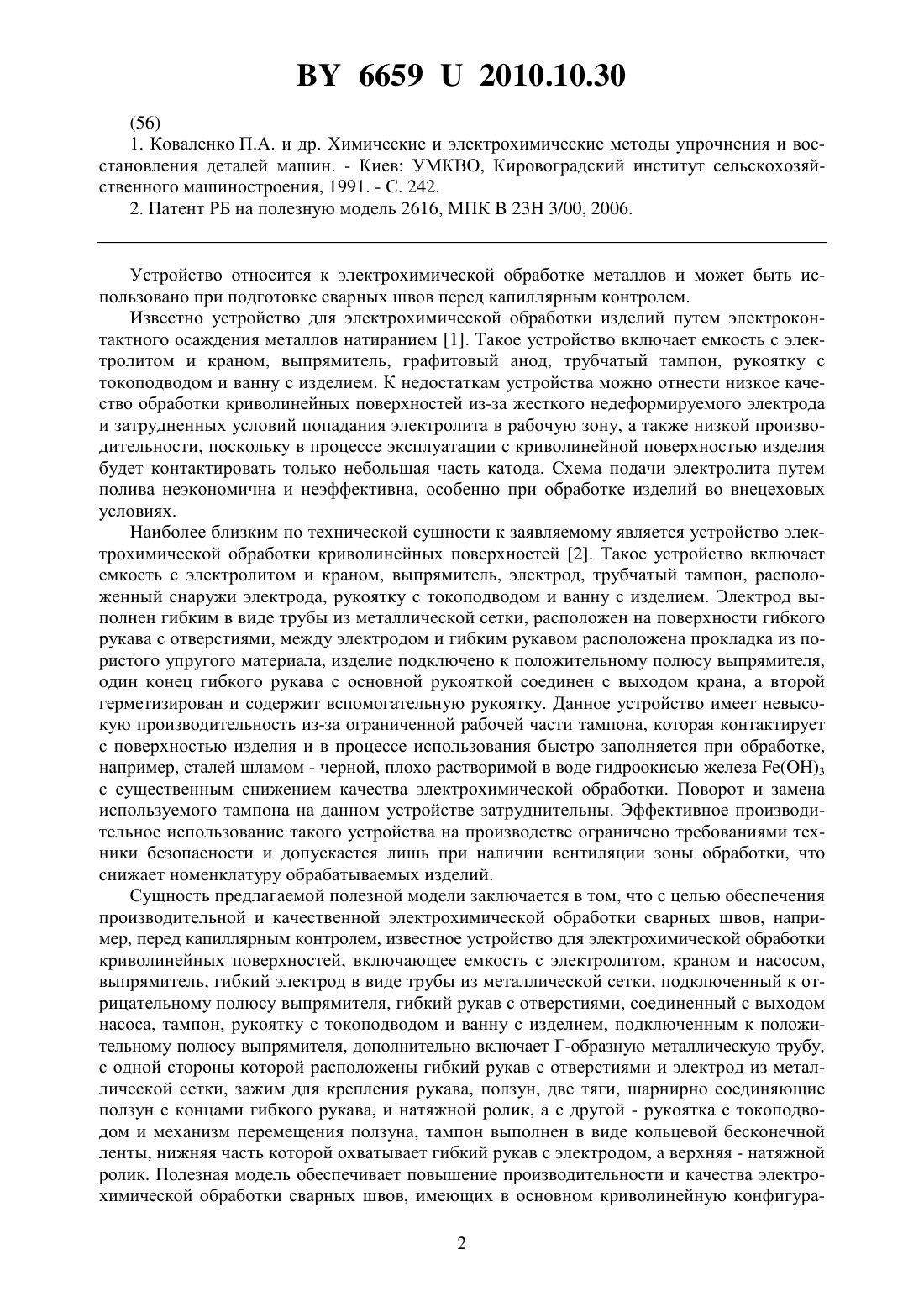 BY 6659 U 2010.10.30

(56)

1. Коваленко П.А. и др. Химические и электрохимические методы упрочнения и восстановления деталей машин. - Киев: УМКВО, Кировоградский институт сельскохозяйственного машиностроения, 1991. - С. 242.

2. Патент РБ на полезную модель 2616, МПК B 23H 3/00, 2006.

Устройство относится к электрохимической обработке металлов и может быть использовано при подготовке сварных швов перед капиллярным контролем.

Известно устройство для электрохимической обработки изделий путем электроконтактного осаждения металлов натиранием [1]. Такое устройство включает емкость с электролитом и краном, выпрямитель, графитовый анод, трубчатый тампон, рукоятку с токоподводом и ванну с изделием. К недостаткам устройства можно отнести низкое качество обработки криволинейных поверхностей из-за жесткого недеформируемого электрода и затрудненных условий попадания электролита в рабочую зону, а также низкой производительности, поскольку в процессе эксплуатации с криволинейной поверхностью изделия будет контактировать только небольшая часть катода. Схема подачи электролита путем полива неэкономична и неэффективна, особенно при обработке изделий во внецеховых условиях.

Наиболее близким по технической сущности к заявляемому является устройство электрохимической обработки криволинейных поверхностей [2]. Такое устройство включает емкость с электролитом и краном, выпрямитель, электрод, трубчатый тампон, расположенный снаружи электрода, рукоятку с токоподводом и ванну с изделием. Электрод выполнен гибким в виде трубы из металлической сетки, расположен на поверхности гибкого рукава с отверстиями, между электродом и гибким рукавом расположена прокладка из пористого упругого материала, изделие подключено к положительному полюсу выпрямителя, один конец гибкого рукава с основной рукояткой соединен с выходом крана, а второй герметизирован и содержит вспомогательную рукоятку. Данное устройство имеет невысокую производительность из-за ограниченной рабочей части тампона, которая контактирует с поверхностью изделия и в процессе использования быстро заполняется при обработке, например, сталей шламом - черной, плохо растворимой в воде гидроокисью железа $Fe(OH)_3$ с существенным снижением качества электрохимической обработки. Поворот и замена используемого тампона на данном устройстве затруднительны. Эффективное производительное использование такого устройства на производстве ограничено требованиями техники безопасности и допускается лишь при наличии вентиляции зоны обработки, что снижает номенклатуру обрабатываемых изделий.

Сущность предлагаемой полезной модели заключается в том, что с целью обеспечения производительной и качественной электрохимической обработки сварных швов, например, перед капиллярным контролем, известное устройство для электрохимической обработки криволинейных поверхностей, включающее емкость с электролитом, краном и насосом, выпрямитель, гибкий электрод в виде трубы из металлической сетки, подключенный к отрицательному полюсу выпрямителя, гибкий рукав с отверстиями, соединенный с выходом насоса, тампон, рукоятку с токоподводом и ванну с изделием, подключенным к положительному полюсу выпрямителя, дополнительно включает Г-образную металлическую трубу, с одной стороны которой расположены гибкий рукав с отверстиями и электрод из металлической сетки, зажим для крепления рукава, ползун, две тяги, шарнирно соединяющие ползун с концами гибкого рукава, и натяжной ролик, а с другой - рукоятка с токоподводом и механизм перемещения ползуна, тампон выполнен в виде кольцевой бесконечной ленты, нижняя часть которой охватывает гибкий рукав с электродом, а верхняя - натяжной ролик. Полезная модель обеспечивает повышение производительности и качества электрохимической обработки сварных швов, имеющих в основном криволинейную конфигура-

2